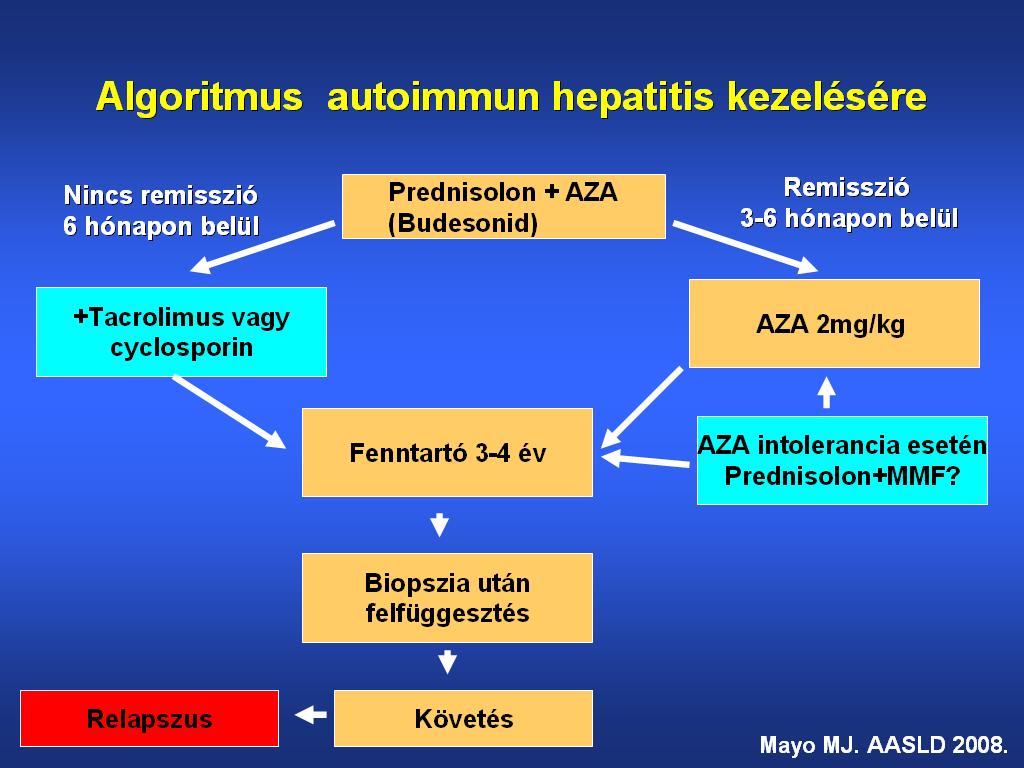 Algoritmus autoimmun hepatitis kezelésére

Nincs remisszió
6 hónapon belül

Prednisolon + AZA
(Budesonid)

Remisszió
3-6 hónapon belül

+Tacrolimus vagy
cyclosporin

AZA 2mg/kg

Fenntartó 3-4 év

AZA intolerancia esetén
Prednisolon+MMF?

Biopszia után
felfüggesztés

Relapszus

Követés

Mayo MJ. AASLD 2008.